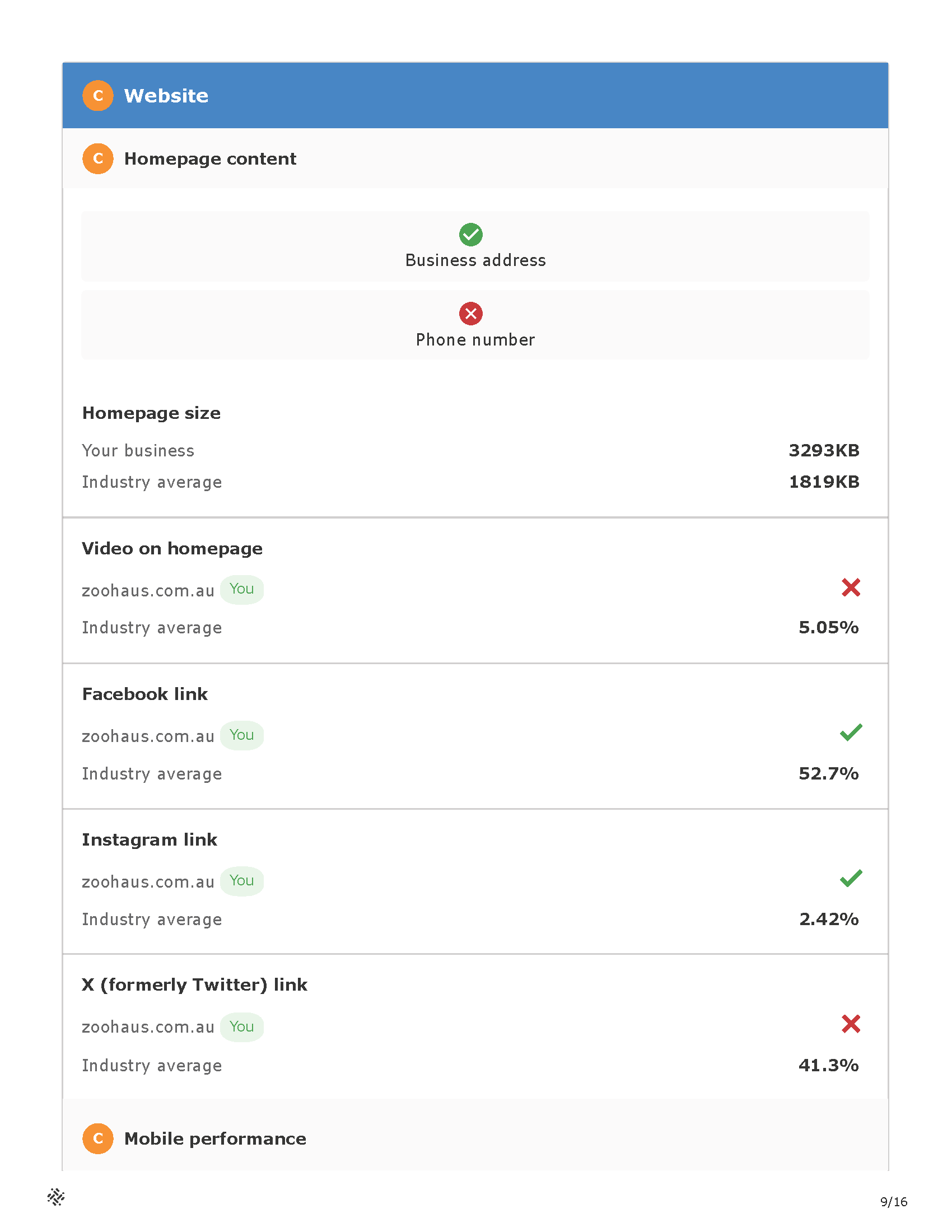 C Website

C Homepage content

Business address

Phone number

Homepage size

Your business 3293KB

Industry average 1819KB

Video on homepage

zoohaus.com.au You

Industry average 5.05%

Facebook link

zoohaus.com.au You

Industry average 52.7%

Instagram link

zoohaus.com.au You

Industry average 2.42%

X (formerly Twitter) link

zoohaus.com.au You

Industry average 41.3%

C Mobile performance

9/16